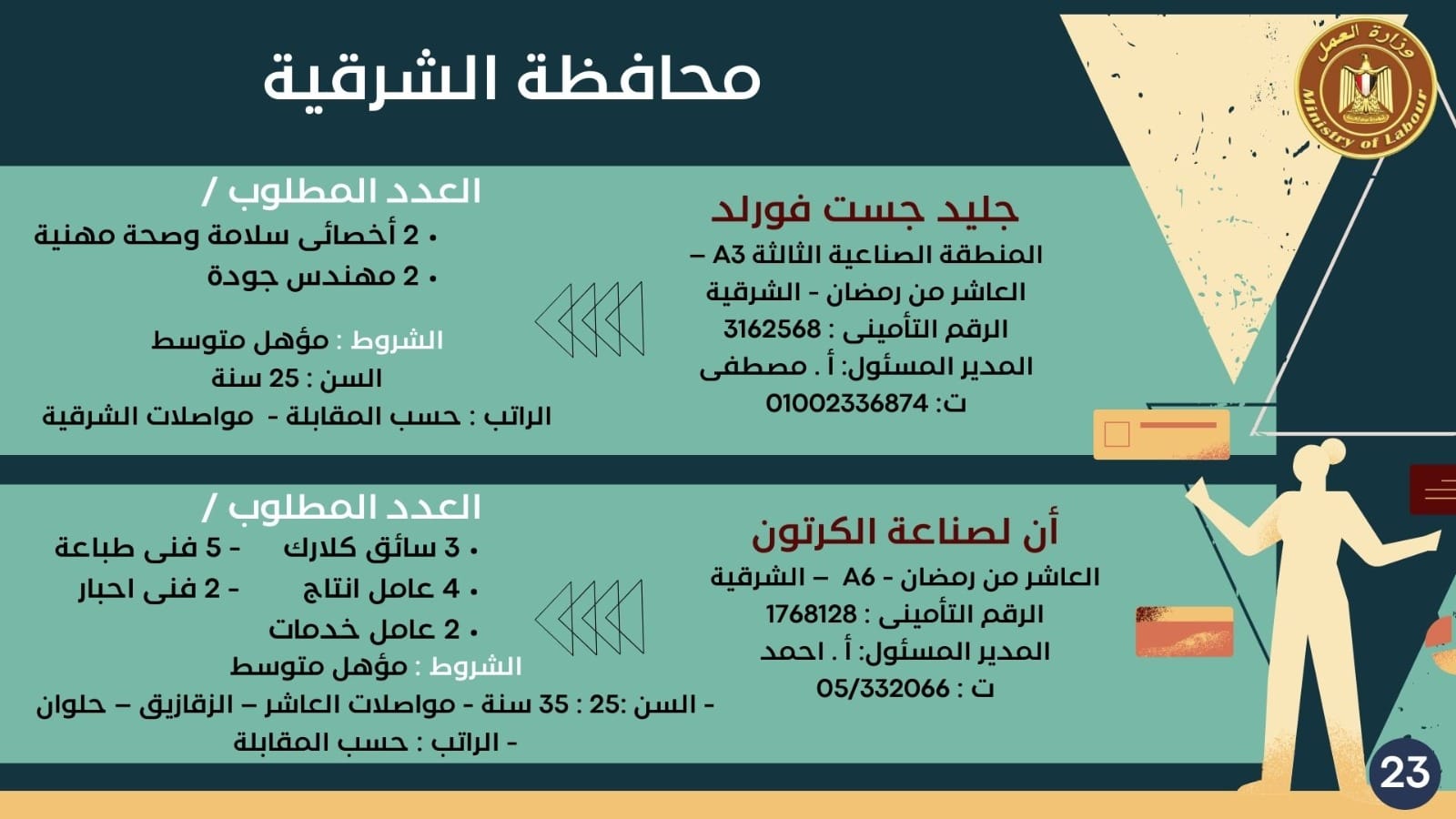 وزارة العمل
Ministry of Labour

محافظة الشرقية

جليد جست فورلد
المنطقة الصناعية الثالثة A3 –
العاشر من رمضان - الشرقية
الرقم التأمينى : 3162568
المدير المسئول: أ . مصطفى
ت: 01002336874

العدد المطلوب /
• 2 أخصائى سلامة وصحة مهنية
• 2 مهندس جودة

الشروط : مؤهل متوسط
السن : 25 سنة
الراتب : حسب المقابلة - مواصلات الشرقية

أن لصناعة الكرتون
العاشر من رمضان - A6 – الشرقية
الرقم التأمينى : 1768128
المدير المسئول: أ . احمد
ت : 05/332066

العدد المطلوب /
• 3 سائق كلارك - 5 فنى طباعة
• 4 عامل انتاج - 2 فنى احبار
• 2 عامل خدمات
الشروط : مؤهل متوسط
- السن :25 : 35 سنة - مواصلات العاشر – الزقازيق – حلوان
- الراتب : حسب المقابلة

23